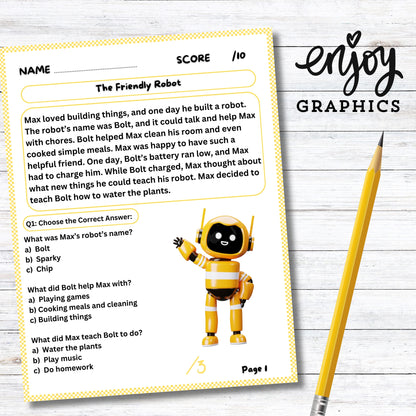 NAME

SCORE /10

The Friendly Robot

Max loved building things, and one day he built a robot. The robot's name was Bolt, and it could talk and help Max with chores. Bolt helped Max clean his room and even cooked simple meals. Max was happy to have such a helpful friend. One day, Bolt's battery ran low, and Max had to charge him. While Bolt charged, Max thought about what new things he could teach his robot. Max decided to teach Bolt how to water the plants.

Q1: Choose the Correct Answer:

What was Max's robot's name?
a) Bolt
b) Sparky
c) Chip

What did Bolt help Max with?
a) Playing games
b) Cooking meals and cleaning
c) Building things

What did Max teach Bolt to do?
a) Water the plants
b) Play music
c) Do homework

/3

Page 1

enjoy
GRAPHICS